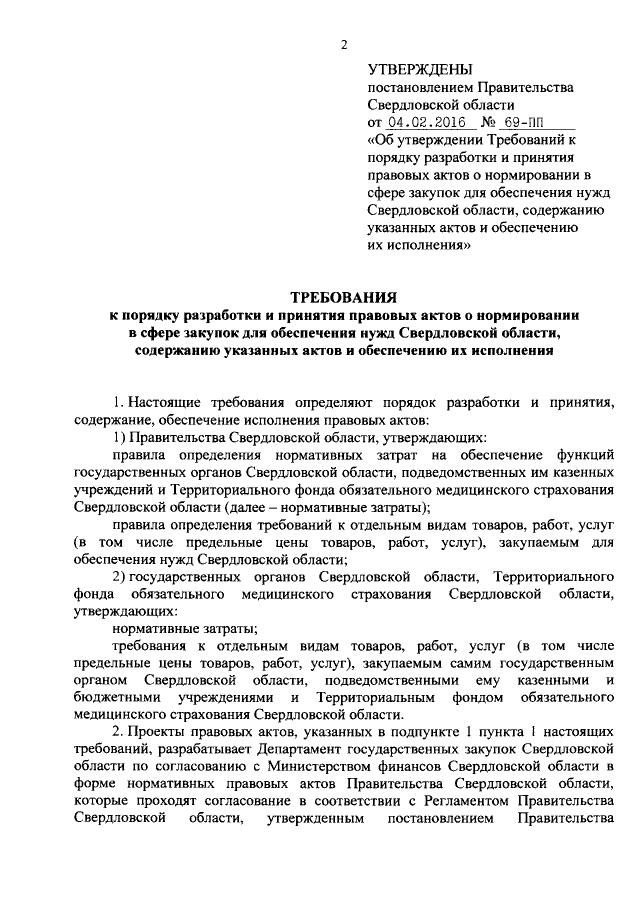 2

УТВЕРЖДЕНЫ
постановлением Правительства Свердловской области
от 04.02.2016 № 69-ПП
«Об утверждении Требований к порядку разработки и принятия правовых актов о нормировании в сфере закупок для обеспечения нужд Свердловской области, содержанию указанных актов и обеспечению их исполнения»

ТРЕБОВАНИЯ
к порядку разработки и принятия правовых актов о нормировании в сфере закупок для обеспечения нужд Свердловской области, содержанию указанных актов и обеспечению их исполнения

1. Настоящие требования определяют порядок разработки и принятия, содержание, обеспечение исполнения правовых актов:

1) Правительства Свердловской области, утверждающих:

правила определения нормативных затрат на обеспечение функций государственных органов Свердловской области, подведомственных им казенных учреждений и Территориального фонда обязательного медицинского страхования Свердловской области (далее – нормативные затраты);

правила определения требований к отдельным видам товаров, работ, услуг (в том числе предельные цены товаров, работ, услуг), закупаемым для обеспечения нужд Свердловской области;

2) государственных органов Свердловской области, Территориального фонда обязательного медицинского страхования Свердловской области, утверждающих:

нормативные затраты;

требования к отдельным видам товаров, работ, услуг (в том числе предельные цены товаров, работ, услуг), закупаемым самим государственным органом Свердловской области, подведомственными ему казенными и бюджетными учреждениями и Территориальным фондом обязательного медицинского страхования Свердловской области.

2. Проекты правовых актов, указанных в подпункте 1 пункта 1 настоящих требований, разрабатывает Департамент государственных закупок Свердловской области по согласованию с Министерством финансов Свердловской области в форме нормативных правовых актов Правительства Свердловской области, которые проходят согласование в соответствии с Регламентом Правительства Свердловской области, утвержденным постановлением Правительства